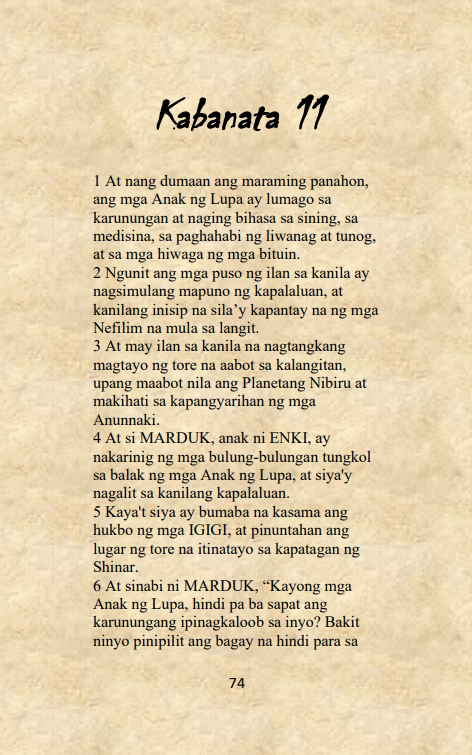 Kabanata 11

1 At nang dumaan ang maraming panahon, ang mga Anak ng Lupa ay lumago sa karunungan at naging bihasa sa sining, sa medisina, sa paghahabi ng liwanag at tunog, at sa mga hiwaga ng mga bituin.
2 Ngunit ang mga puso ng ilan sa kanila ay nagsimulang mapuno ng kapalaluan, at kanilang inisip na sila’y kapantay na ng mga Nefilim na mula sa langit.
3 At may ilan sa kanila na nagtangkang magtayo ng tore na aabot sa kalangitan, upang maabot nila ang Planetang Nibiru at makihati sa kapangyarihan ng mga Anunnaki.
4 At si MARDUK, anak ni ENKI, ay nakarinig ng mga bulung-bulungan tungkol sa balak ng mga Anak ng Lupa, at siya'y nagalit sa kanilang kapalaluan.
5 Kaya't siya ay bumaba na kasama ang hukbo ng mga IGIGI, at pinuntahan ang lugar ng tore na itinatayo sa kapatagan ng Shinar.
6 At sinabi ni MARDUK, “Kayong mga Anak ng Lupa, hindi pa ba sapat ang karunungang ipinagkaloob sa inyo? Bakit ninyo pinipilit ang bagay na hindi para sa

74